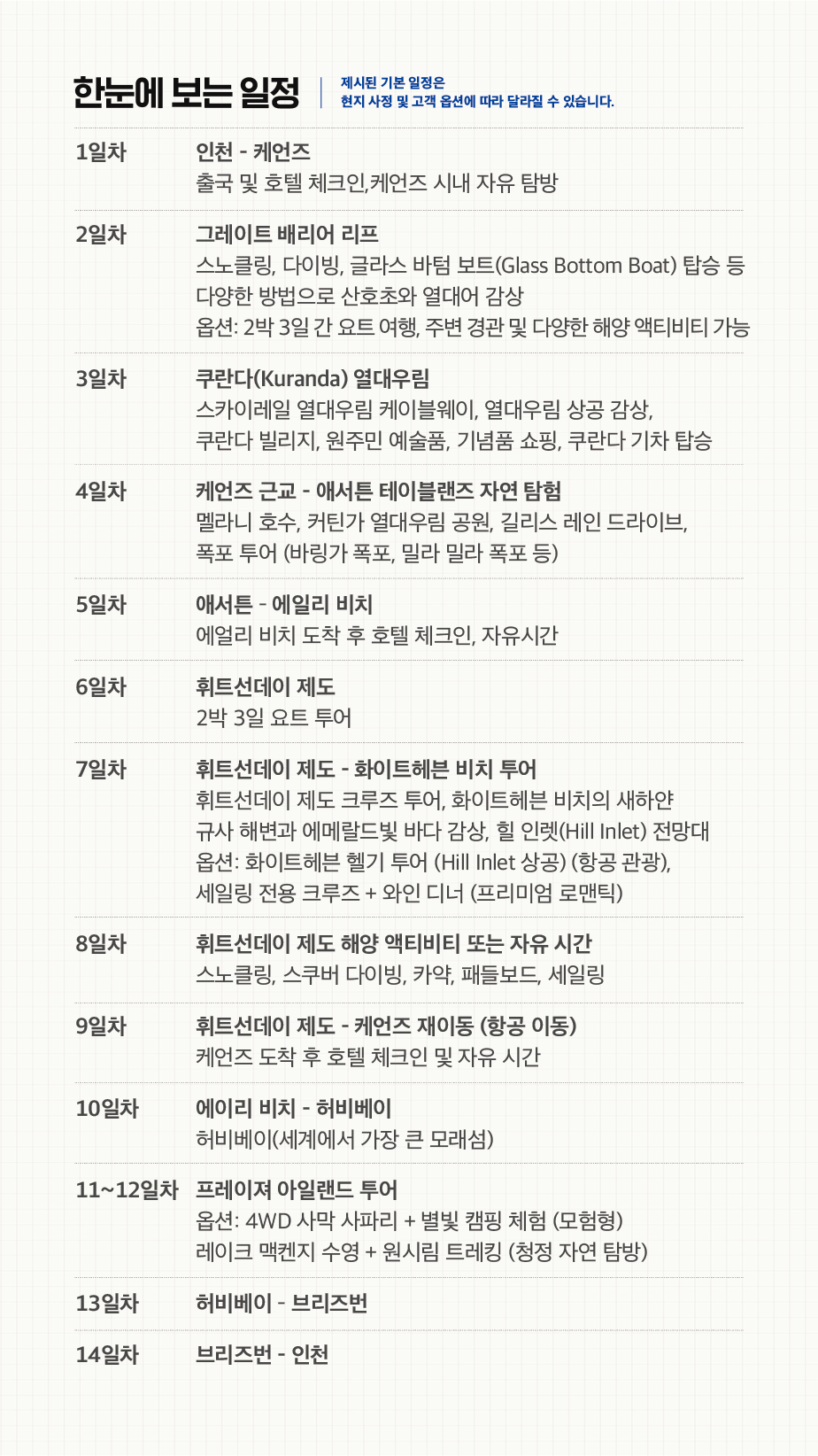 한눈에 보는 일정

제시된 기본 일정은
현지 사정 및 고객 옵션에 따라 달라질 수 있습니다.

1일차
인천 - 케언즈
출국 및 호텔 체크인,케언즈 시내 자유 탐방

2일차
그레이트 배리어 리프
스노클링, 다이빙, 글라스 바텀 보트(Glass Bottom Boat) 탑승 등 다양한 방법으로 산호초와 열대어 감상
옵션: 2박 3일 간 요트 여행, 주변 경관 및 다양한 해양 액티비티 가능

3일차
쿠란다(Kuranda) 열대우림
스카이레일 열대우림 케이블웨이, 열대우림 상공 감상,
쿠란다 빌리지, 원주민 예술품, 기념품 쇼핑, 쿠란다 기차 탑승

4일차
케언즈 근교 - 애서튼 테이블랜즈 자연 탐험
멜라니 호수, 커틴가 열대우림 공원, 길리스 레인 드라이브,
폭포 투어 (바링가 폭포, 밀라 밀라 폭포 등)

5일차
애서튼 - 에일리 비치
에얼리 비치 도착 후 호텔 체크인, 자유시간

6일차
휘트선데이 제도
2박 3일 요트 투어

7일차
휘트선데이 제도 - 화이트헤븐 비치 투어
휘트선데이 제도 크루즈 투어, 화이트헤븐 비치의 새하얀
규사 해변과 에메랄드빛 바다 감상, 힐 인렛(Hill Inlet) 전망대
옵션: 화이트헤븐 헬기 투어 (Hill Inlet 상공) (항공 관광),
세일링 전용 크루즈 + 와인 디너 (프리미엄 로맨틱)

8일차
휘트선데이 제도 해양 액티비티 또는 자유 시간
스노클링, 스쿠버 다이빙, 카약, 패들보드, 세일링

9일차
휘트선데이 제도 - 케언즈 재이동 (항공 이동)
케언즈 도착 후 호텔 체크인 및 자유 시간

10일차
에이리 비치 - 허비베이
허비베이(세계에서 가장 큰 모래섬)

11~12일차
프레이져 아일랜드 투어
옵션: 4WD 사막 사파리 + 별빛 캠핑 체험 (모험형)
레이크 맥켄지 수영 + 원시림 트레킹 (청정 자연 탐방)

13일차
허비베이 - 브리즈번

14일차
브리즈번 - 인천